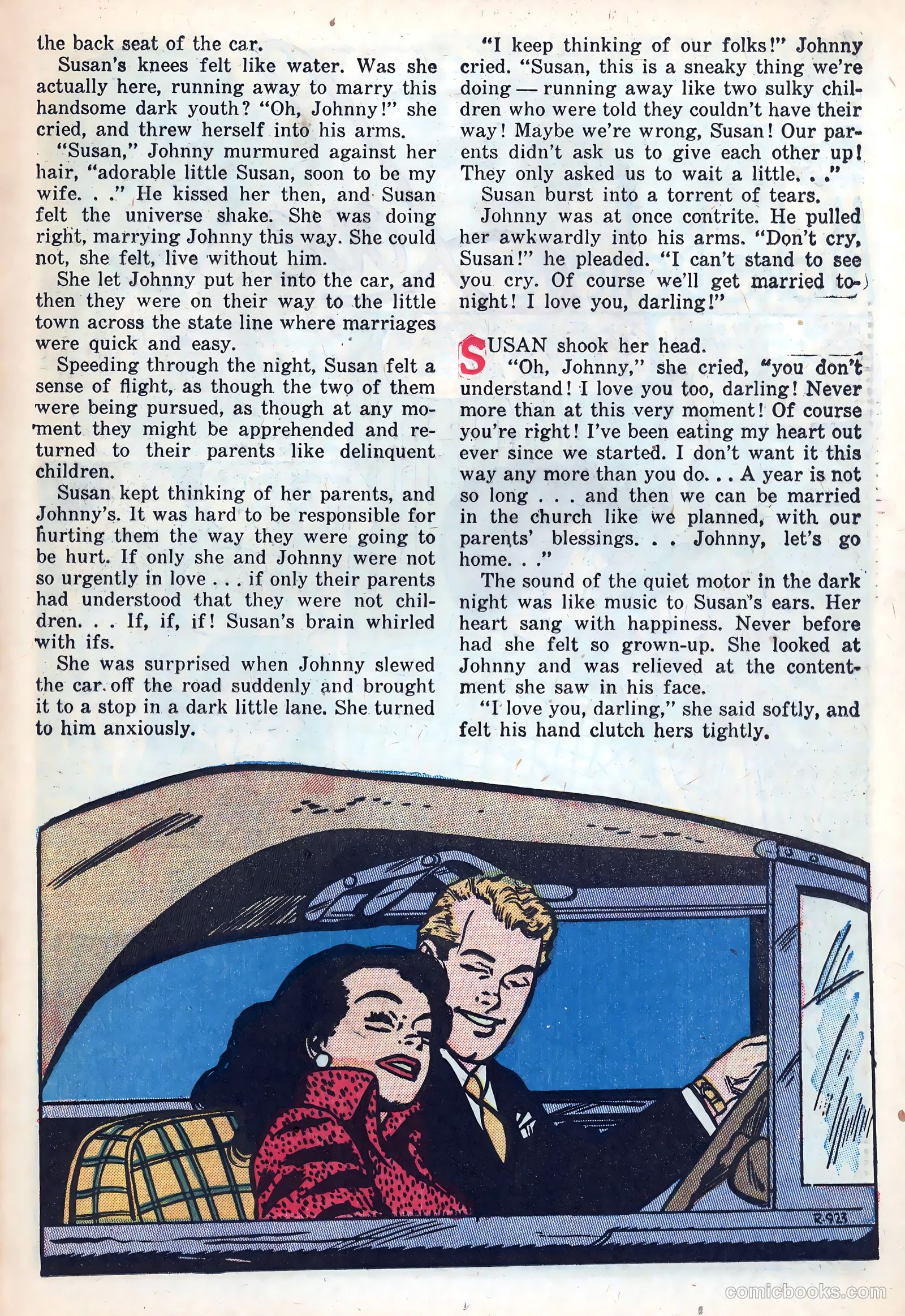 the back seat of the car.

Susan's knees felt like water. Was she actually here, running away to marry this handsome dark youth? "Oh, Johnny!" she cried, and threw herself into his arms.

"Susan," Johnny murmured against her hair, "adorable little Susan, soon to be my wife. . ." He kissed her then, and Susan felt the universe shake. She was doing right, marrying Johnny this way. She could not, she felt, live without him.

She let Johnny put her into the car, and then they were on their way to the little town across the state line where marriages were quick and easy.

Speeding through the night, Susan felt a sense of flight, as though the two of them were being pursued, as though at any moment they might be apprehended and returned to their parents like delinquent children.

Susan kept thinking of her parents, and Johnny's. It was hard to be responsible for hurting them the way they were going to be hurt. If only she and Johnny were not so urgently in love . . . if only their parents had understood that they were not children. . . If, if, if! Susan's brain whirled with ifs.

She was surprised when Johnny slewed the car off the road suddenly and brought it to a stop in a dark little lane. She turned to him anxiously.

"I keep thinking of our folks!" Johnny cried. "Susan, this is a sneaky thing we're doing — running away like two sulky children who were told they couldn't have their way! Maybe we're wrong, Susan! Our parents didn't ask us to give each other up! They only asked us to wait a little. . ."

Susan burst into a torrent of tears.

Johnny was at once contrite. He pulled her awkwardly into his arms. "Don't cry, Susan!" he pleaded. "I can't stand to see you cry. Of course we'll get married tonight! I love you, darling!"

SUSAN shook her head.

"Oh, Johnny," she cried, "you don't understand! I love you too, darling! Never more than at this very moment! Of course you're right! I've been eating my heart out ever since we started. I don't want it this way any more than you do. . . A year is not so long . . . and then we can be married in the church like we planned, with our parents' blessings. . . Johnny, let's go home. . ."

The sound of the quiet motor in the dark night was like music to Susan's ears. Her heart sang with happiness. Never before had she felt so grown-up. She looked at Johnny and was relieved at the contentment she saw in his face.

"I love you, darling," she said softly, and felt his hand clutch hers tightly.

R-923

comicbooks.com